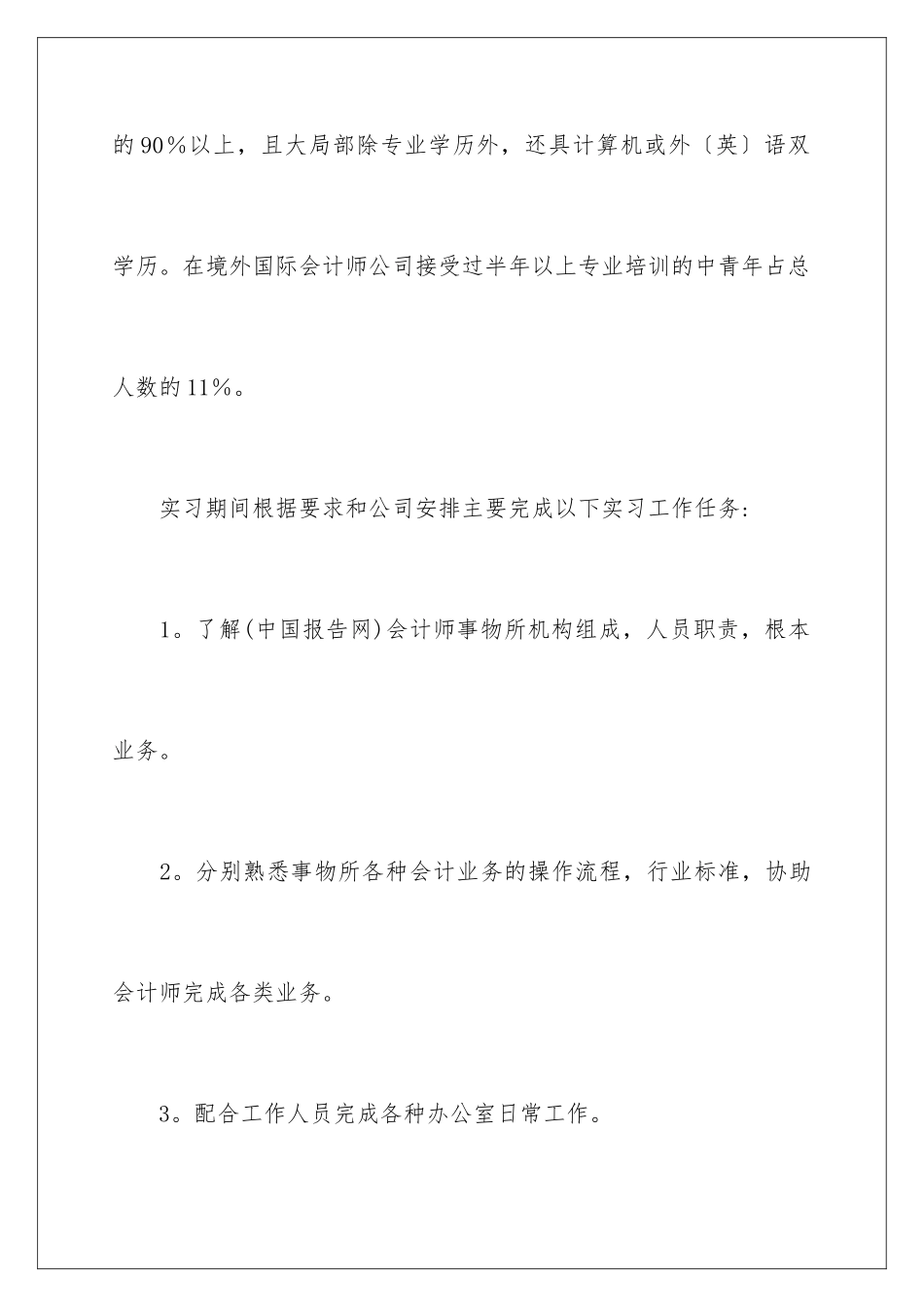 的90％以上，且大局部除专业学历外，还具计算机或外〔英〕语双学历。在境外国际会计师公司接受过半年以上专业培训的中青年占总人数的11％。

实习期间根据要求和公司安排主要完成以下实习工作任务:

1。了解(中国报告网)会计师事物所机构组成，人员职责，根本业务。

2。分别熟悉事物所各种会计业务的操作流程，行业标准，协助会计师完成各类业务。

3。配合工作人员完成各种办公室日常工作。